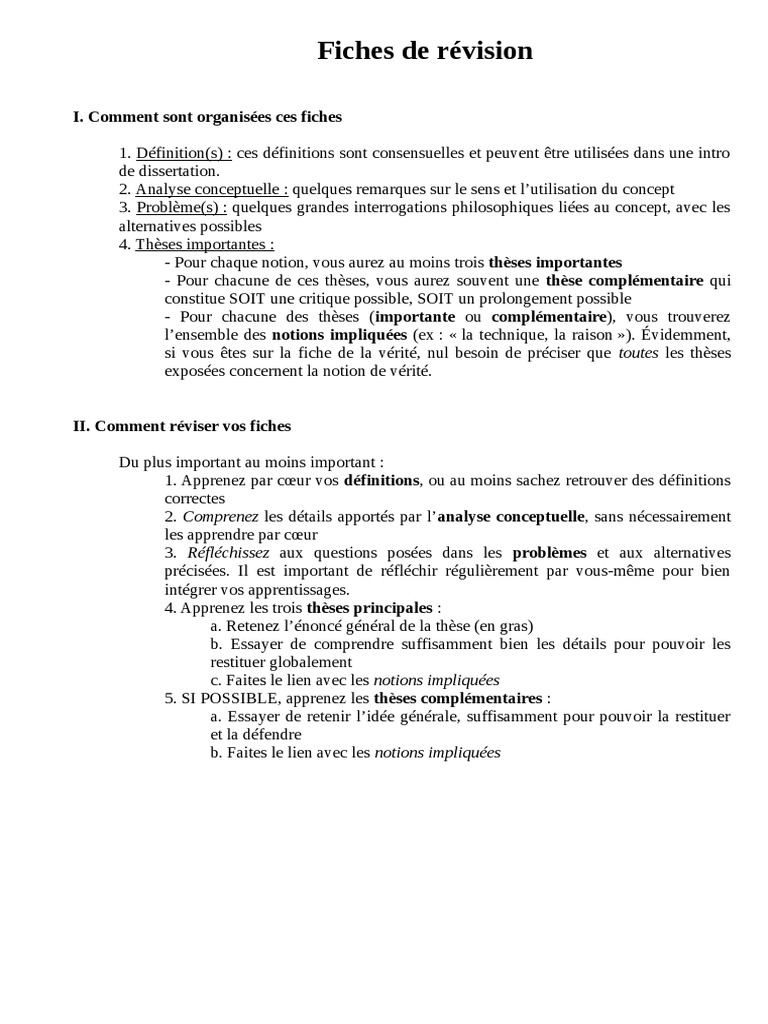 Fiches de révision

I. Comment sont organisées ces fiches

1. Définition(s) : ces définitions sont consensuelles et peuvent être utilisées dans une intro de dissertation.
2. Analyse conceptuelle : quelques remarques sur le sens et l'utilisation du concept
3. Problème(s) : quelques grandes interrogations philosophiques liées au concept, avec les alternatives possibles
4. Thèses importantes :
- Pour chaque notion, vous aurez au moins trois thèses importantes
- Pour chacune de ces thèses, vous aurez souvent une thèse complémentaire qui constitue SOIT une critique possible, SOIT un prolongement possible
- Pour chacune des thèses (importante ou complémentaire), vous trouverez l'ensemble des notions impliquées (ex : « la technique, la raison »). Évidemment, si vous êtes sur la fiche de la vérité, nul besoin de préciser que toutes les thèses exposées concernent la notion de vérité.

II. Comment réviser vos fiches

Du plus important au moins important :
1. Apprenez par cœur vos définitions, ou au moins sachez retrouver des définitions correctes
2. Comprenez les détails apportés par l'analyse conceptuelle, sans nécessairement les apprendre par cœur
3. Réfléchissez aux questions posées dans les problèmes et aux alternatives précisées. Il est important de réfléchir régulièrement par vous-même pour bien intégrer vos apprentissages.
4. Apprenez les trois thèses principales :
a. Retenez l'énoncé général de la thèse (en gras)
b. Essayer de comprendre suffisamment bien les détails pour pouvoir les restituer globalement
c. Faites le lien avec les notions impliquées
5. SI POSSIBLE, apprenez les thèses complémentaires :
a. Essayer de retenir l'idée générale, suffisamment pour pouvoir la restituer et la défendre
b. Faites le lien avec les notions impliquées